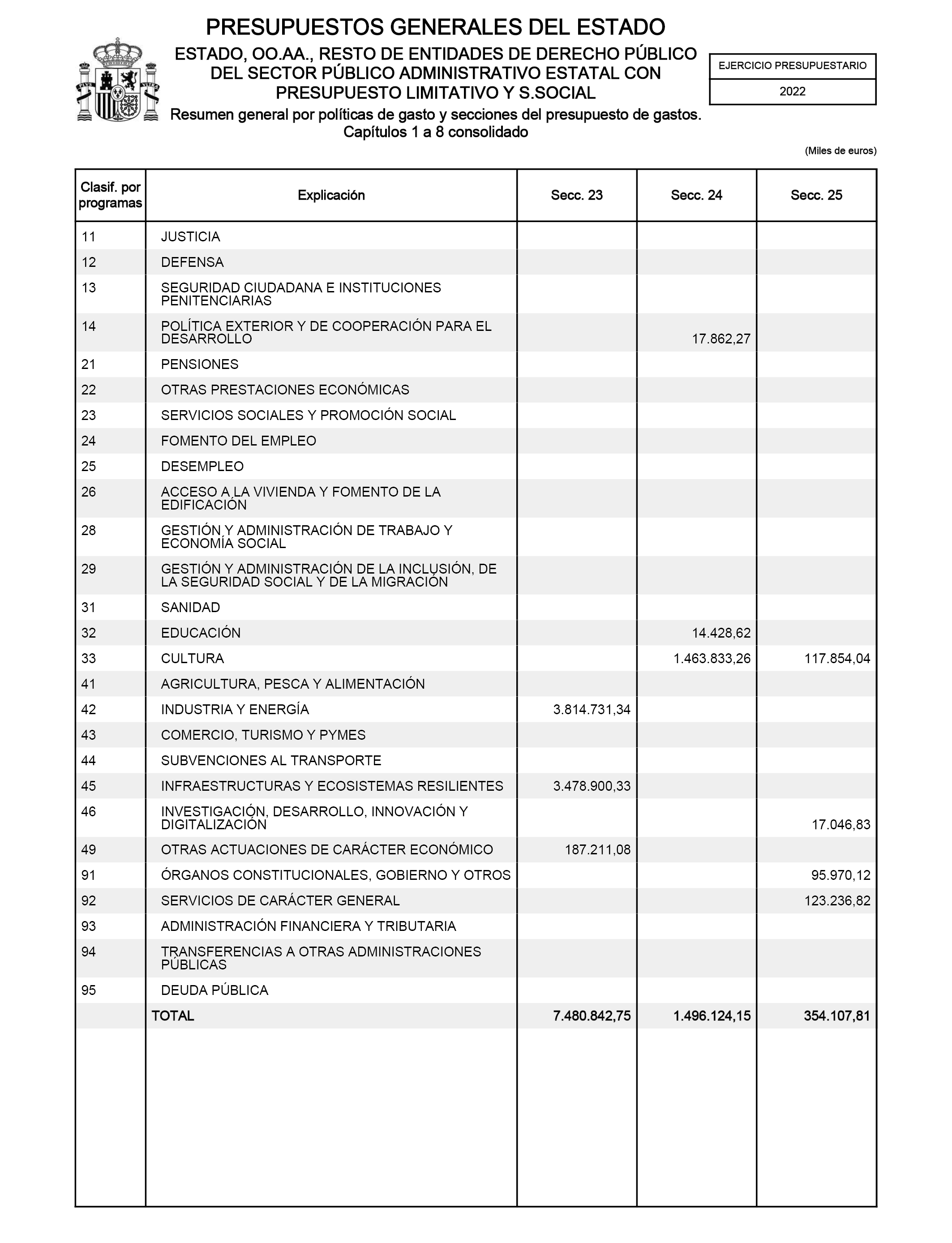 PRESUPUESTOS GENERALES DEL ESTADO

ESTADO, OO.AA., RESTO DE ENTIDADES DE DERECHO PÚBLICO DEL SECTOR PÚBLICO ADMINISTRATIVO ESTATAL CON PRESUPUESTO LIMITATIVO Y S.SOCIAL

Resumen general por políticas de gasto y secciones del presupuesto de gastos. Capítulos 1 a 8 consolidado

EJERCICIO PRESUPUESTARIO

2022

(Miles de euros)

| Clasif. por programas | Explicación | Secc. 23 | Secc. 24 | Secc. 25 |
|---|---|---|---|---|
| 11 | JUSTICIA | | | |
| 12 | DEFENSA | | | |
| 13 | SEGURIDAD CIUDADANA E INSTITUCIONES PENITENCIARIAS | | | |
| 14 | POLÍTICA EXTERIOR Y DE COOPERACIÓN PARA EL DESARROLLO | | 17.862,27 | |
| 21 | PENSIONES | | | |
| 22 | OTRAS PRESTACIONES ECONÓMICAS | | | |
| 23 | SERVICIOS SOCIALES Y PROMOCIÓN SOCIAL | | | |
| 24 | FOMENTO DEL EMPLEO | | | |
| 25 | DESEMPLEO | | | |
| 26 | ACCESO A LA VIVIENDA Y FOMENTO DE LA EDIFICACIÓN | | | |
| 28 | GESTIÓN Y ADMINISTRACIÓN DE TRABAJO Y ECONOMÍA SOCIAL | | | |
| 29 | GESTIÓN Y ADMINISTRACIÓN DE LA INCLUSIÓN, DE LA SEGURIDAD SOCIAL Y DE LA MIGRACIÓN | | | |
| 31 | SANIDAD | | | |
| 32 | EDUCACIÓN | | 14.428,62 | |
| 33 | CULTURA | | 1.463.833,26 | 117.854,04 |
| 41 | AGRICULTURA, PESCA Y ALIMENTACIÓN | | | |
| 42 | INDUSTRIA Y ENERGÍA | 3.814.731,34 | | |
| 43 | COMERCIO, TURISMO Y PYMES | | | |
| 44 | SUBVENCIONES AL TRANSPORTE | | | |
| 45 | INFRAESTRUCTURAS Y ECOSISTEMAS RESILIENTES | 3.478.900,33 | | |
| 46 | INVESTIGACIÓN, DESARROLLO, INNOVACIÓN Y DIGITALIZACIÓN | | | 17.046,83 |
| 49 | OTRAS ACTUACIONES DE CARÁCTER ECONÓMICO | 187.211,08 | | |
| 91 | ÓRGANOS CONSTITUCIONALES, GOBIERNO Y OTROS | | | 95.970,12 |
| 92 | SERVICIOS DE CARÁCTER GENERAL | | | 123.236,82 |
| 93 | ADMINISTRACIÓN FINANCIERA Y TRIBUTARIA | | | |
| 94 | TRANSFERENCIAS A OTRAS ADMINISTRACIONES PÚBLICAS | | | |
| 95 | DEUDA PÚBLICA | | | |
| | TOTAL | 7.480.842,75 | 1.496.124,15 | 354.107,81 |